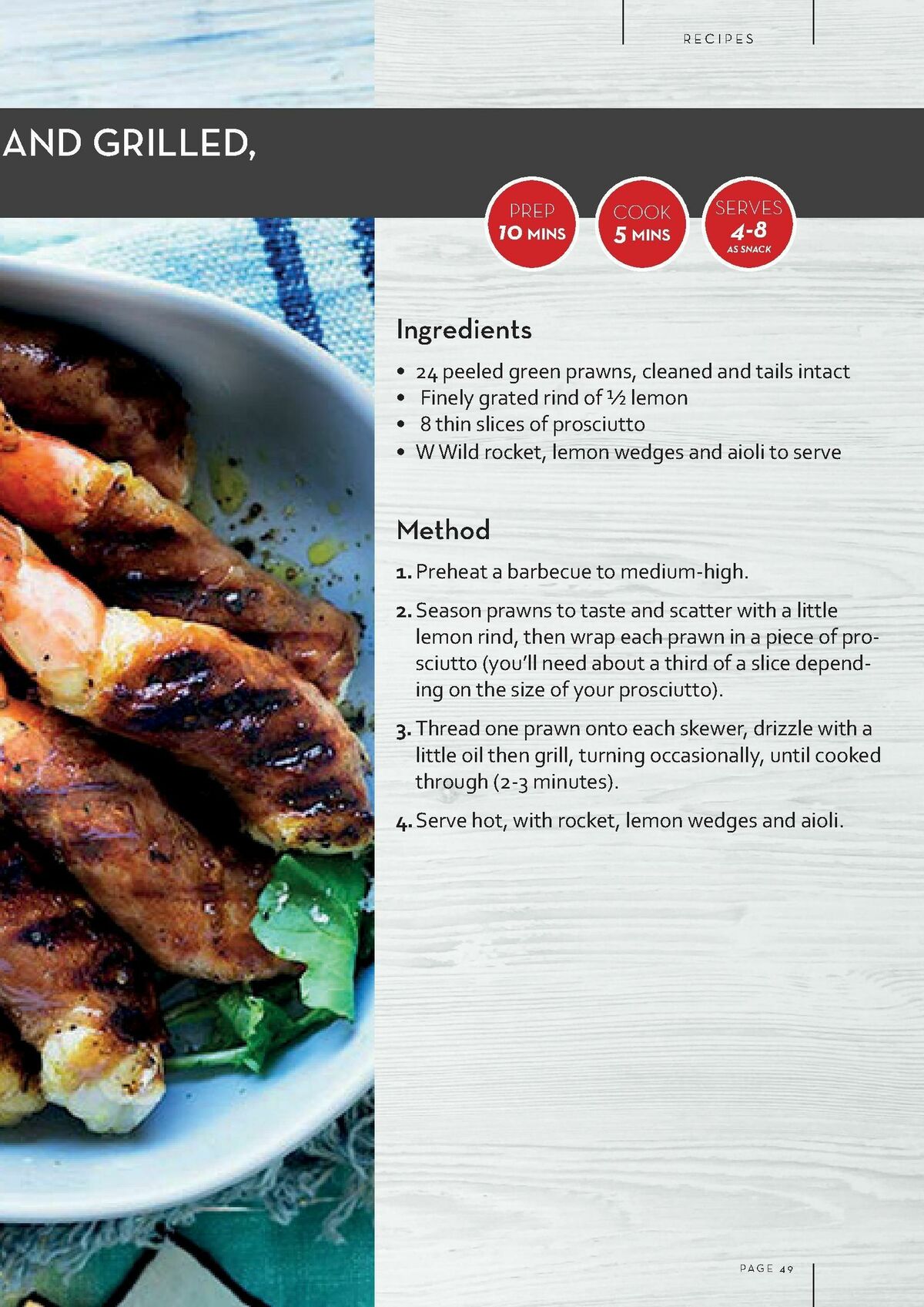 RECIPES

AND GRILLED,

PREP
10 MINS

COOK
5 MINS

SERVES
4-8
AS SNACK

Ingredients

• 24 peeled green prawns, cleaned and tails intact
• Finely grated rind of ½ lemon
• 8 thin slices of prosciutto
• W Wild rocket, lemon wedges and aioli to serve

Method

1. Preheat a barbecue to medium-high.

2. Season prawns to taste and scatter with a little lemon rind, then wrap each prawn in a piece of prosciutto (you'll need about a third of a slice depending on the size of your prosciutto).

3. Thread one prawn onto each skewer, drizzle with a little oil then grill, turning occasionally, until cooked through (2-3 minutes).

4. Serve hot, with rocket, lemon wedges and aioli.

PAGE 49